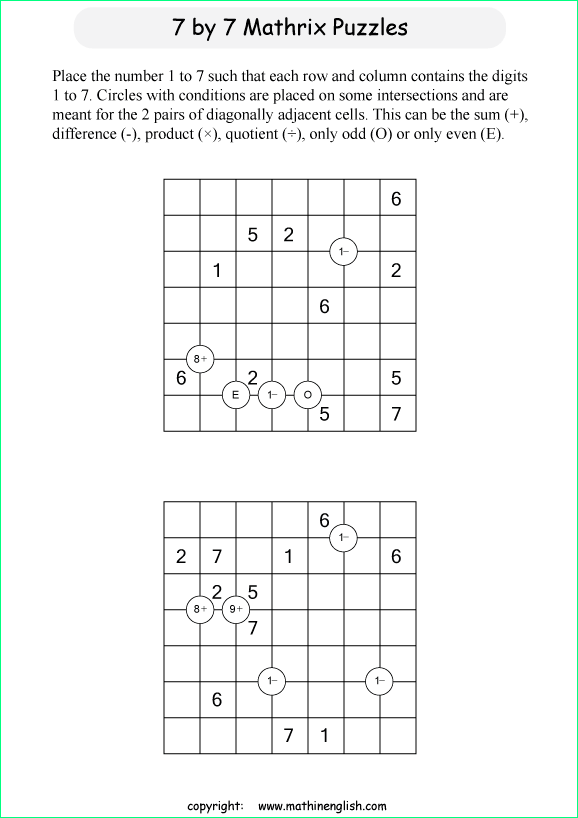 7 by 7 Mathrix Puzzles

Place the number 1 to 7 such that each row and column contains the digits 1 to 7. Circles with conditions are placed on some intersections and are meant for the 2 pairs of diagonally adjacent cells. This can be the sum (+), difference (-), product (×), quotient (÷), only odd (O) or only even (E).

| | | | | | | 6 |
|---|---|---|---|---|---|---|
| | | 5 | 2 | | | |
| | 1 | | | | | 2 |
| | | | | 6 | | |
| | | | | | | |
| 6 | | 2 | | | | 5 |
| | | | | 5 | | 7 |

1−
8+
E
1−
O

| | | | | 6 | | |
|---|---|---|---|---|---|---|
| 2 | 7 | | 1 | | | 6 |
| | 2 | 5 | | | | |
| | | 7 | | | | |
| | | | | | | |
| | 6 | | | | | |
| | | | 7 | 1 | | |

1−
8+
9+
1−
1−

copyright: www.mathinenglish.com